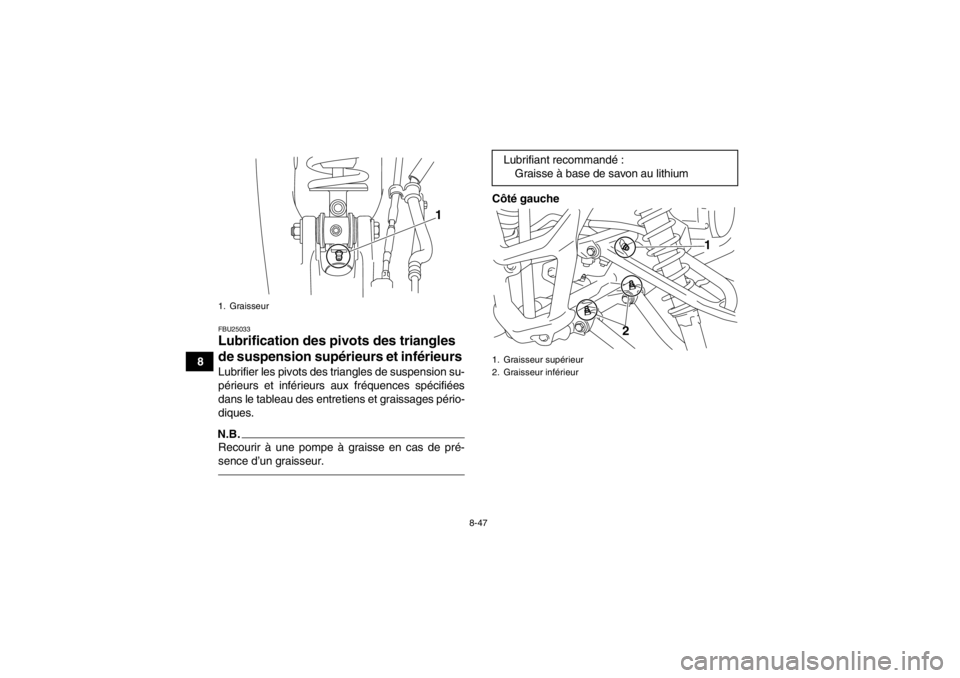 1

1. Graisseur

8

FBU25033

Lubrification des pivots des triangles de suspension supérieurs et inférieurs

Lubrifier les pivots des triangles de suspension supérieurs et inférieurs aux fréquences spécifiées dans le tableau des entretiens et graissages périodiques.

N.B.

Recourir à une pompe à graisse en cas de présence d'un graisseur.

Lubrifiant recommandé :
Graisse à base de savon au lithium

Côté gauche

1

2

1. Graisseur supérieur
2. Graisseur inférieur

8-47

carmanualsonline.info